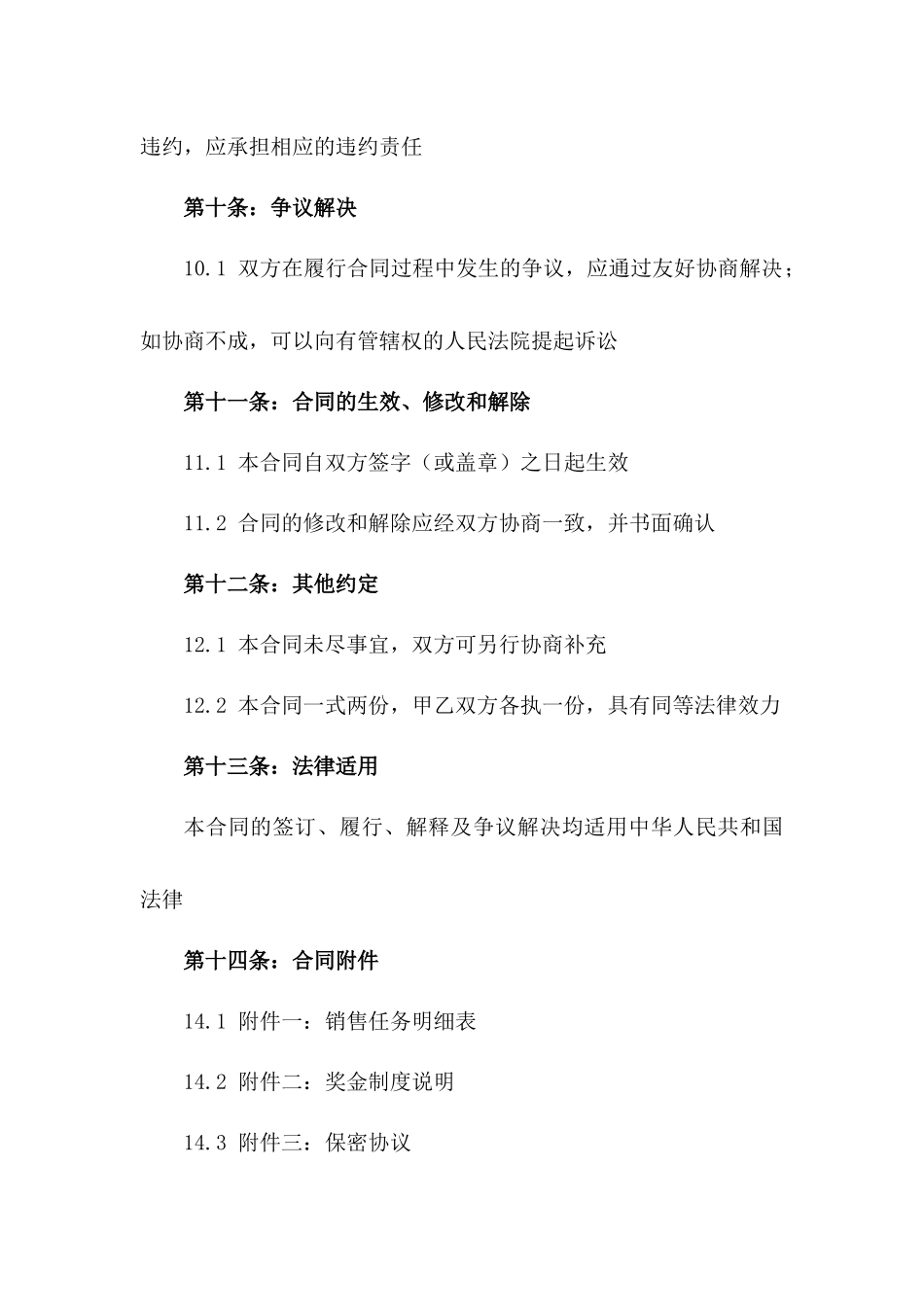 违约，应承担相应的违约责任

第十条：争议解决

10.1 双方在履行合同过程中发生的争议，应通过友好协商解决；如协商不成，可以向有管辖权的人民法院提起诉讼

第十一条：合同的生效、修改和解除

11.1 本合同自双方签字（或盖章）之日起生效

11.2 合同的修改和解除应经双方协商一致，并书面确认

第十二条：其他约定

12.1 本合同未尽事宜，双方可另行协商补充

12.2 本合同一式两份，甲乙双方各执一份，具有同等法律效力

第十三条：法律适用

本合同的签订、履行、解释及争议解决均适用中华人民共和国法律

第十四条：合同附件

14.1 附件一：销售任务明细表

14.2 附件二：奖金制度说明

14.3 附件三：保密协议